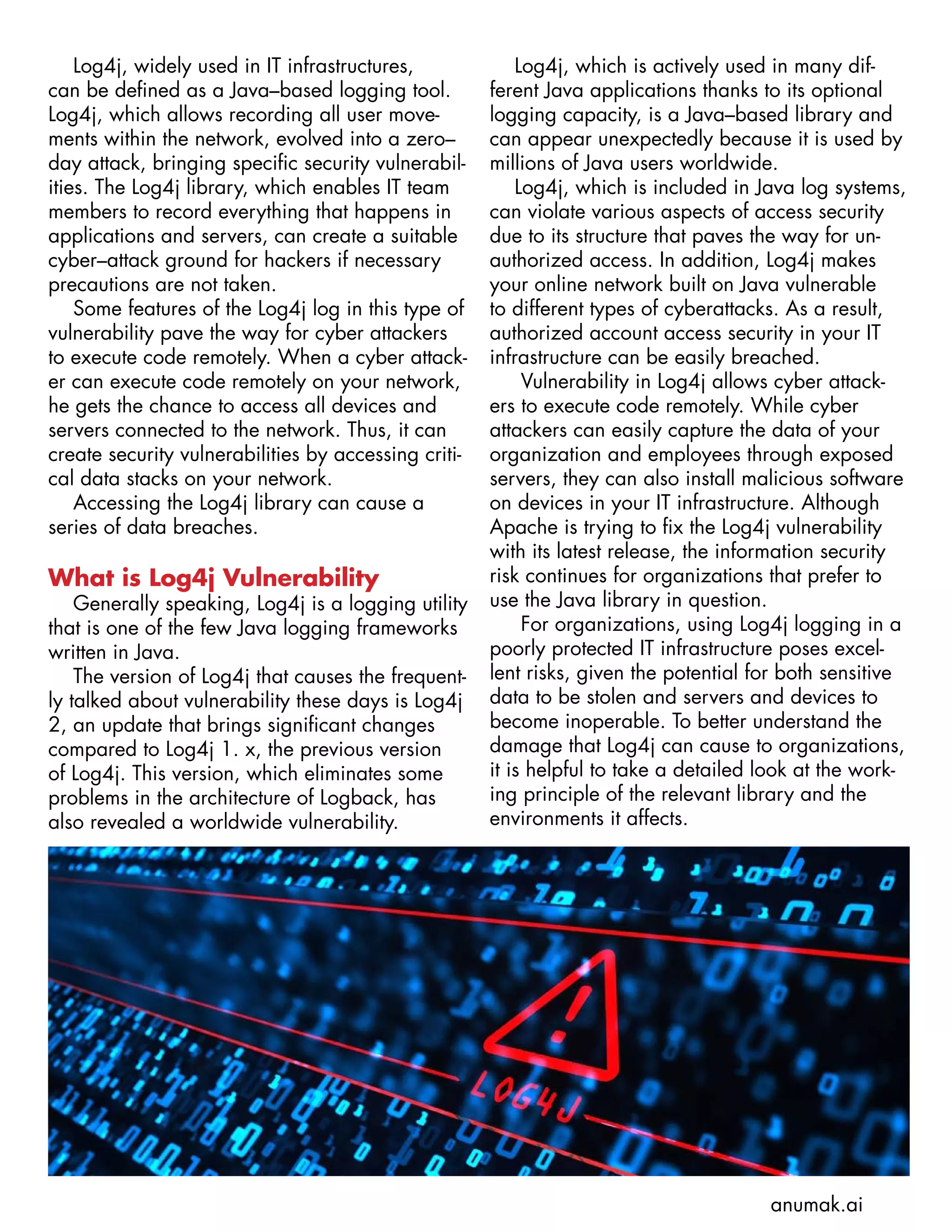 Log4j, widely used in IT infrastructures, can be defined as a Java–based logging tool. Log4j, which allows recording all user movements within the network, evolved into a zero–day attack, bringing specific security vulnerabilities. The Log4j library, which enables IT team members to record everything that happens in applications and servers, can create a suitable cyber–attack ground for hackers if necessary precautions are not taken.

Some features of the Log4j log in this type of vulnerability pave the way for cyber attackers to execute code remotely. When a cyber attacker can execute code remotely on your network, he gets the chance to access all devices and servers connected to the network. Thus, it can create security vulnerabilities by accessing critical data stacks on your network.

Accessing the Log4j library can cause a series of data breaches.

What is Log4j Vulnerability

Generally speaking, Log4j is a logging utility that is one of the few Java logging frameworks written in Java.

The version of Log4j that causes the frequently talked about vulnerability these days is Log4j 2, an update that brings significant changes compared to Log4j 1. x, the previous version of Log4j. This version, which eliminates some problems in the architecture of Logback, has also revealed a worldwide vulnerability.

Log4j, which is actively used in many different Java applications thanks to its optional logging capacity, is a Java–based library and can appear unexpectedly because it is used by millions of Java users worldwide.

Log4j, which is included in Java log systems, can violate various aspects of access security due to its structure that paves the way for unauthorized access. In addition, Log4j makes your online network built on Java vulnerable to different types of cyberattacks. As a result, authorized account access security in your IT infrastructure can be easily breached.

Vulnerability in Log4j allows cyber attackers to execute code remotely. While cyber attackers can easily capture the data of your organization and employees through exposed servers, they can also install malicious software on devices in your IT infrastructure. Although Apache is trying to fix the Log4j vulnerability with its latest release, the information security risk continues for organizations that prefer to use the Java library in question.

For organizations, using Log4j logging in a poorly protected IT infrastructure poses excellent risks, given the potential for both sensitive data to be stolen and servers and devices to become inoperable. To better understand the damage that Log4j can cause to organizations, it is helpful to take a detailed look at the working principle of the relevant library and the environments it affects.

LOG4J

anumak.ai